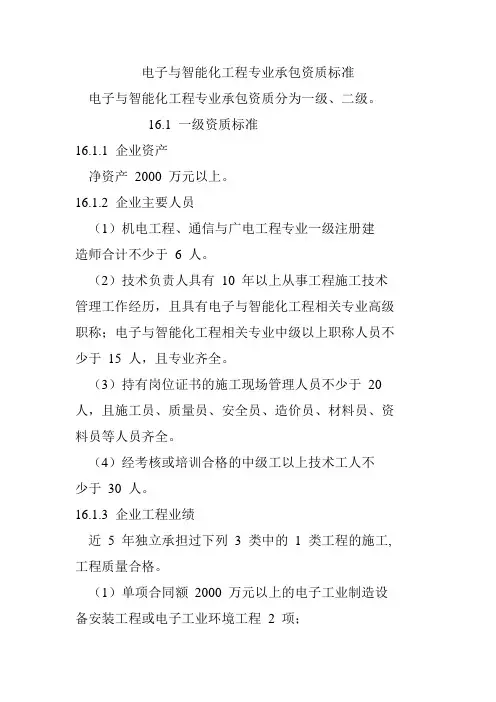 电子与智能化工程专业承包资质标准

电子与智能化工程专业承包资质分为一级、二级。

16.1 一级资质标准

16.1.1 企业资产

净资产 2000 万元以上。

16.1.2 企业主要人员

（1）机电工程、通信与广电工程专业一级注册建造师合计不少于 6 人。

（2）技术负责人具有 10 年以上从事工程施工技术管理工作经历，且具有电子与智能化工程相关专业高级职称；电子与智能化工程相关专业中级以上职称人员不少于 15 人，且专业齐全。

（3）持有岗位证书的施工现场管理人员不少于 20 人，且施工员、质量员、安全员、造价员、材料员、资料员等人员齐全。

（4）经考核或培训合格的中级工以上技术工人不少于 30 人。

16.1.3 企业工程业绩

近 5 年独立承担过下列 3 类中的 1 类工程的施工,工程质量合格。

（1）单项合同额 2000 万元以上的电子工业制造设备安装工程或电子工业环境工程 2 项；